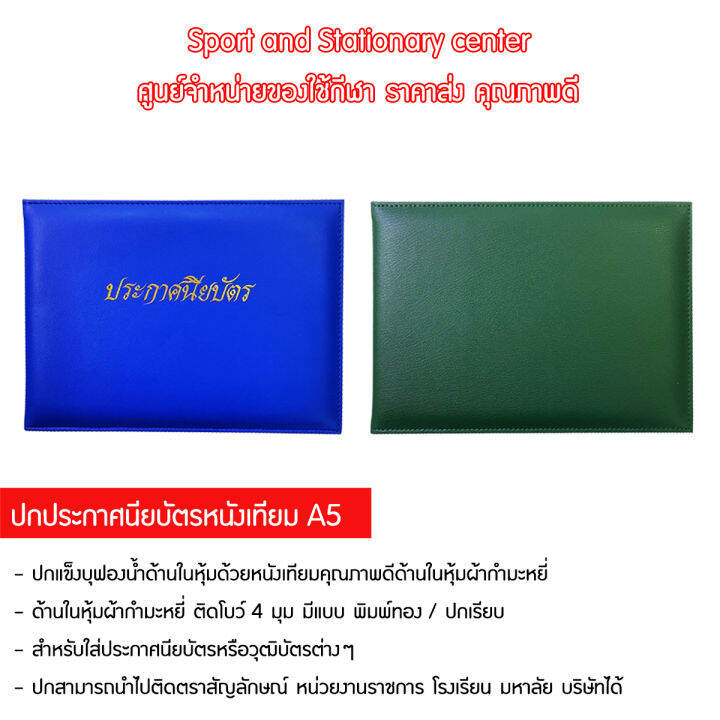 Sport and Stationary center
ศูนย์จำหน่ายของใช้กีฬา ราคาส่ง คุณภาพดี

ประกาศนียบัตร

ปกประกาศนียบัตรหนังเทียม A5

- ปกแข็งบุฟองน้ำด้านในหุ้มด้วยหนังเทียมคุณภาพดีด้านในหุ้มผ้ากำมะหยี่

- ด้านในหุ้มผ้ากำมะหยี่ ติดโบว์ 4 มุม มีแบบ พิมพ์ทอง / ปกเรียบ

- สำหรับใส่ประกาศนียบัตรหรือวุฒิบัตรต่างๆ

- ปกสามารถนำไปติดตราสัญลักษณ์ หน่วยงานราชการ โรงเรียน มหาลัย บริษัทได้